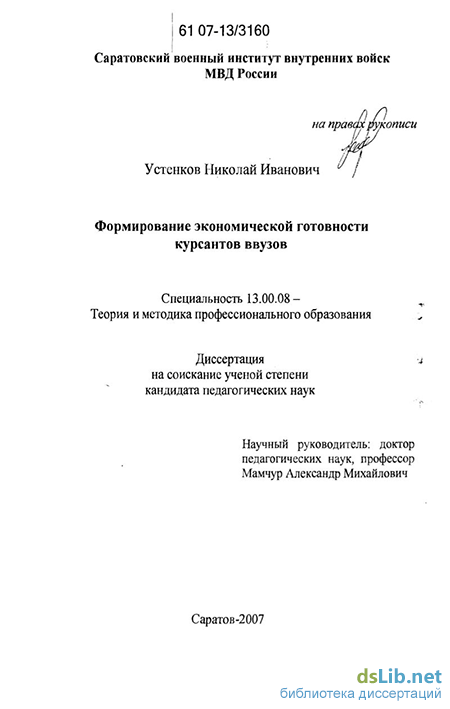 61 07-13/3160

Саратовский военный институт внутренних войск МВД России

на правах рукописи

Устенков Николай Иванович

Формирование экономической готовности курсантов ввузов

Специальность 13.00.08 – Теория и методика профессионального образования

Диссертация на соискание ученой степени кандидата педагогических наук

Научный руководитель: доктор педагогических наук, профессор Мамчур Александр Михайлович

Саратов-2007

dsLib.net
библиотека диссертаций